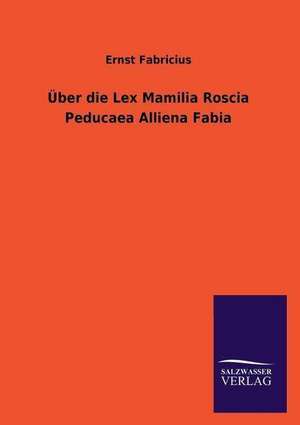 Ernst Fabricius

Über die Lex Mamilia Roscia Peducaea Alliena Fabia

SALZWASSER VERLAG